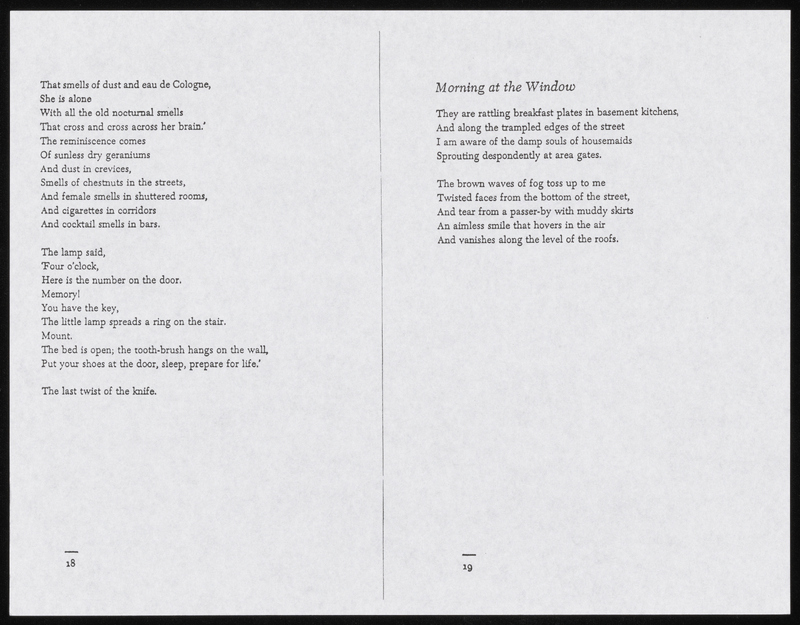 That smells of dust and eau de Cologne,
She is alone
With all the old nocturnal smells
That cross and cross across her brain.'
The reminiscence comes
Of sunless dry geraniums
And dust in crevices,
Smells of chestnuts in the streets,
And female smells in shuttered rooms,
And cigarettes in corridors
And cocktail smells in bars.

The lamp said,
'Four o'clock,
Here is the number on the door.
Memory!
You have the key,
The little lamp spreads a ring on the stair.
Mount.
The bed is open; the tooth-brush hangs on the wall,
Put your shoes at the door, sleep, prepare for life.'

The last twist of the knife.

18

Morning at the Window

They are rattling breakfast plates in basement kitchens,
And along the trampled edges of the street
I am aware of the damp souls of housemaids
Sprouting despondently at area gates.

The brown waves of fog toss up to me
Twisted faces from the bottom of the street,
And tear from a passer-by with muddy skirts
An aimless smile that hovers in the air
And vanishes along the level of the roofs.

19